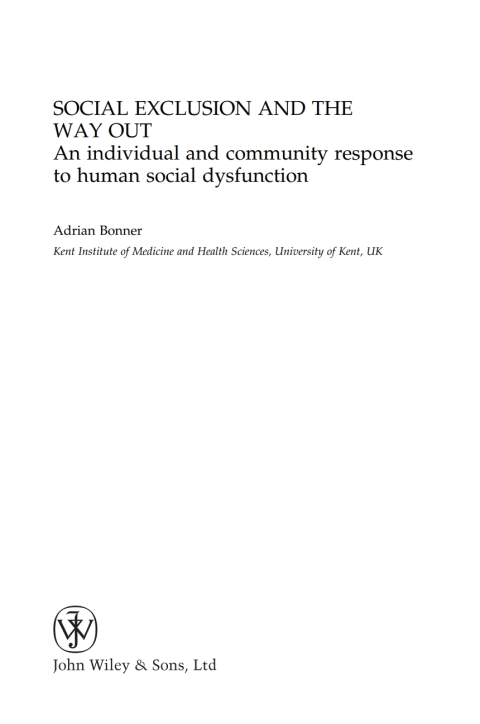 SOCIAL EXCLUSION AND THE WAY OUT
An individual and community response to human social dysfunction

Adrian Bonner

Kent Institute of Medicine and Health Sciences, University of Kent, UK

John Wiley & Sons, Ltd